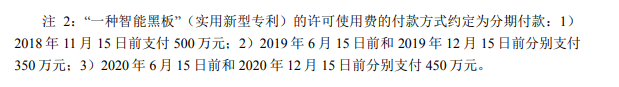 注 2:“一种智能黑板”(实用新型专利)的许可使用费的付款方式约定为分期付款:1)2018 年 11 月 15 日前支付 500 万元;2)2019 年 6 月 15 日前和 2019 年 12 月 15 日前分别支付 350 万元;3)2020 年 6 月 15 日前和 2020 年 12 月 15 日前分别支付 450 万元。